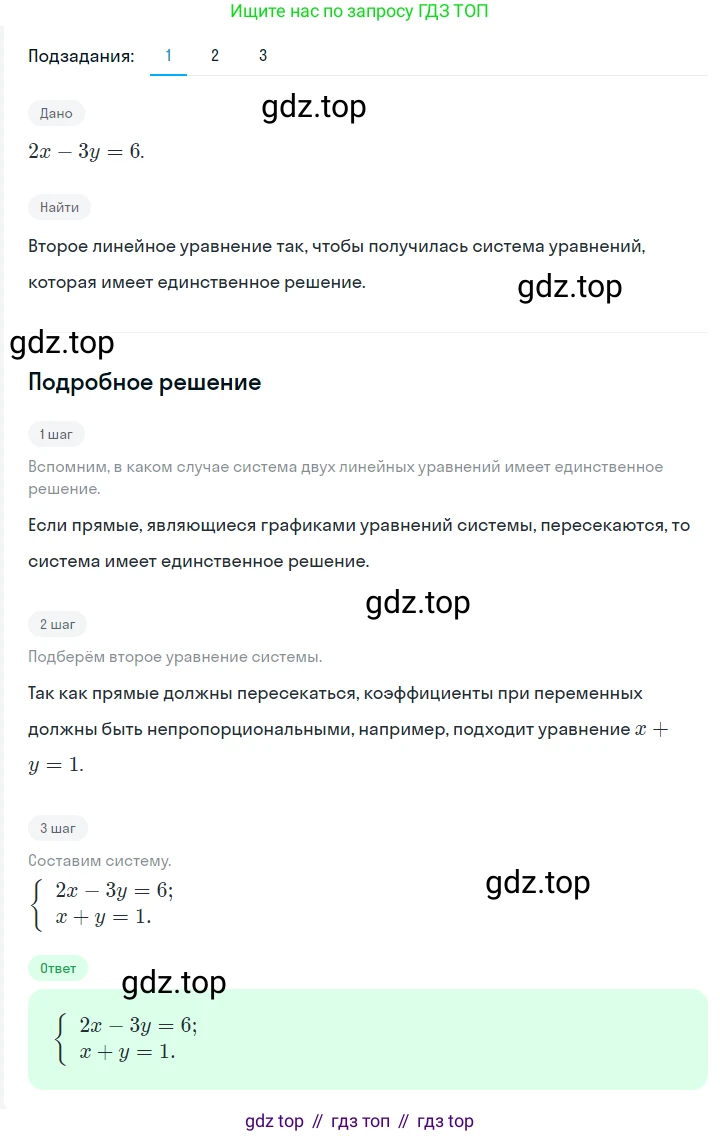 Ищите нас по запросу ГДЗ ТОП

Подзадания: 1 2 3

Дано

gdz.top

$2x - 3y = 6.$

Найти

Второе линейное уравнение так, чтобы получилась система уравнений, которая имеет единственное решение.

gdz.top

gdz.top

Подробное решение

1 шаг

Вспомним, в каком случае система двух линейных уравнений имеет единственное решение.

Если прямые, являющиеся графиками уравнений системы, пересекаются, то система имеет единственное решение.

gdz.top

2 шаг

Подберём второе уравнение системы.

Так как прямые должны пересекаться, коэффициенты при переменных должны быть непропорциональными, например, подходит уравнение $x + y = 1.$

3 шаг

Составим систему.

$\begin{cases} 2x - 3y = 6; \\ x + y = 1. \end{cases}$

gdz.top

Ответ

gdz.top

$\begin{cases} 2x - 3y = 6; \\ x + y = 1. \end{cases}$

gdz top // гдз топ // гдз top